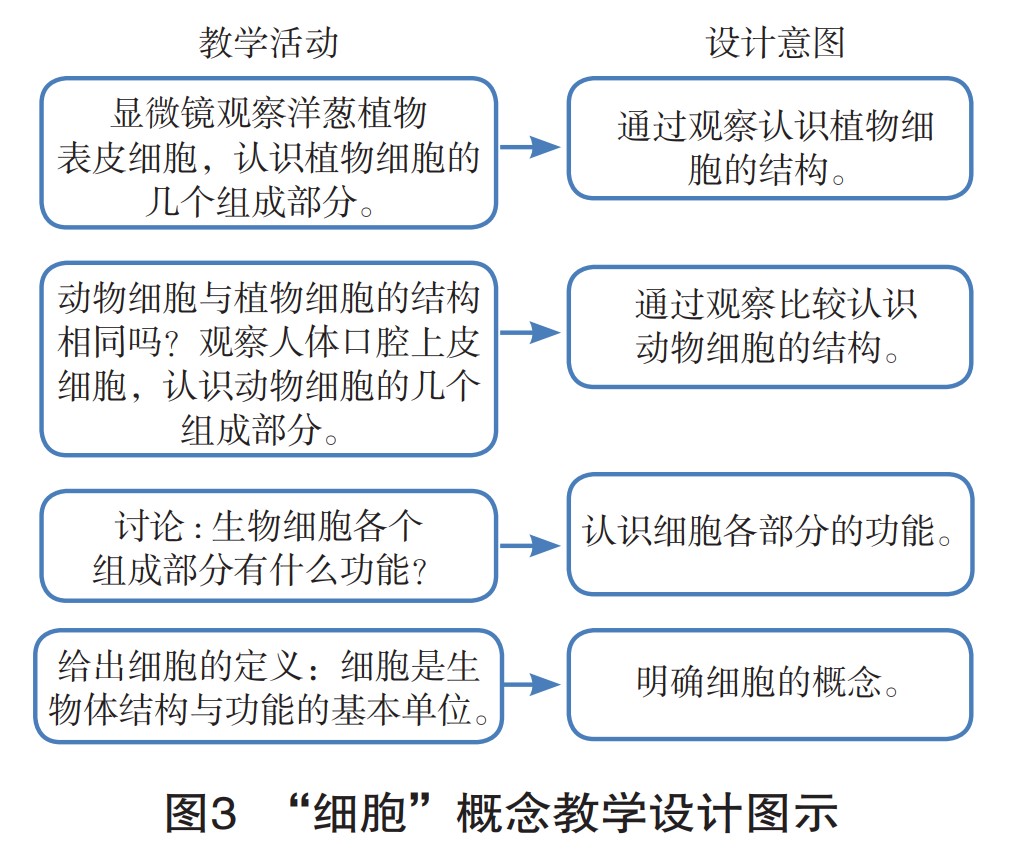 教学活动

设计意图

显微镜观察洋葱植物表皮细胞，认识植物细胞的几个组成部分。

通过观察认识植物细胞的结构。

动物细胞与植物细胞的结构相同吗？观察人体口腔上皮细胞，认识动物细胞的几个组成部分。

通过观察比较认识动物细胞的结构。

讨论：生物细胞各个组成部分有什么功能？

认识细胞各部分的功能。

给出细胞的定义：细胞是生物体结构与功能的基本单位。

明确细胞的概念。

图3 “细胞”概念教学设计图示